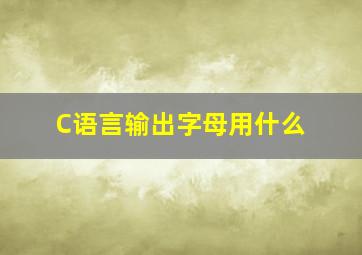 C语言输出字母用什么